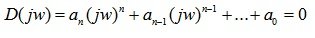 $D(jw) = a_n(jw)^n + a_{n-1}(jw)^{n-1} + \ldots + a_0 = 0$